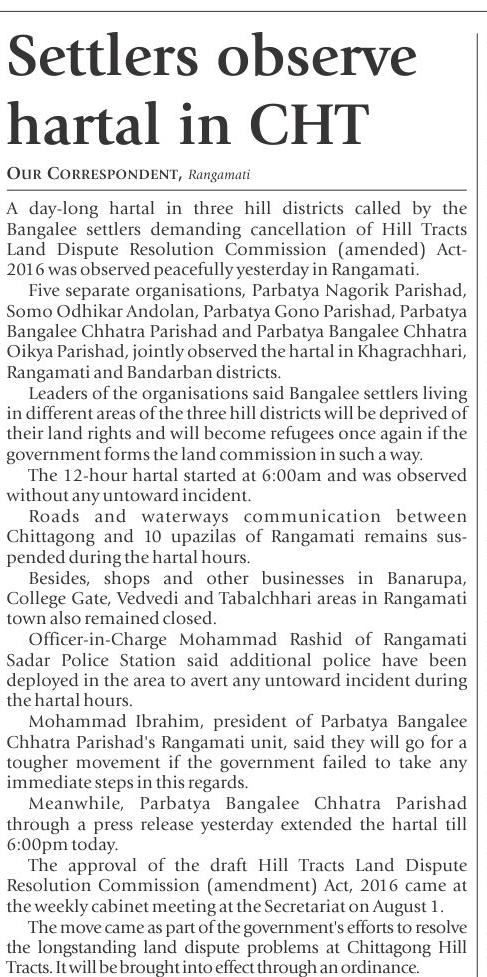 Settlers observe hartal in CHT

OUR CORRESPONDENT, Rangamati

A day-long hartal in three hill districts called by the Bangalee settlers demanding cancellation of Hill Tracts Land Dispute Resolution Commission (amended) Act-2016 was observed peacefully yesterday in Rangamati.

Five separate organisations, Parbatya Nagorik Parishad, Somo Odhikar Andolan, Parbatya Gono Parishad, Parbatya Bangalee Chhatra Parishad and Parbatya Bangalee Chhatra Oikya Parishad, jointly observed the hartal in Khagrachhari, Rangamati and Bandarban districts.

Leaders of the organisations said Bangalee settlers living in different areas of the three hill districts will be deprived of their land rights and will become refugees once again if the government forms the land commission in such a way.

The 12-hour hartal started at 6:00am and was observed without any untoward incident.

Roads and waterways communication between Chittagong and 10 upazilas of Rangamati remains suspended during the hartal hours.

Besides, shops and other businesses in Banarupa, College Gate, Vedvedi and Tabalchhari areas in Rangamati town also remained closed.

Officer-in-Charge Mohammad Rashid of Rangamati Sadar Police Station said additional police have been deployed in the area to avert any untoward incident during the hartal hours.

Mohammad Ibrahim, president of Parbatya Bangalee Chhatra Parishad's Rangamati unit, said they will go for a tougher movement if the government failed to take any immediate steps in this regards.

Meanwhile, Parbatya Bangalee Chhatra Parishad through a press release yesterday extended the hartal till 6:00pm today.

The approval of the draft Hill Tracts Land Dispute Resolution Commission (amendment) Act, 2016 came at the weekly cabinet meeting at the Secretariat on August 1.

The move came as part of the government's efforts to resolve the longstanding land dispute problems at Chittagong Hill Tracts. It will be brought into effect through an ordinance.